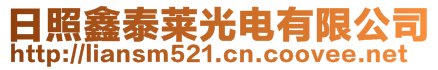 日照鑫泰莱光电有限公司
http://liansm521.cn.coovee.net